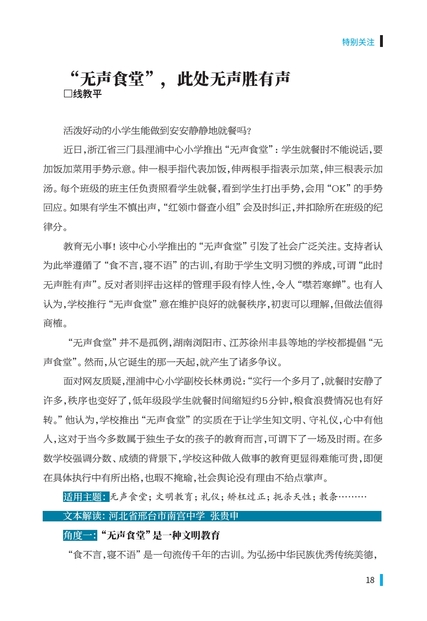 特别关注

“无声食堂”，此处无声胜有声
□线教平

活泼好动的小学生能做到安安静静地就餐吗？

近日，浙江省三门县浬浦中心小学推出“无声食堂”：学生就餐时不能说话，要加饭加菜用手势示意。伸一根手指代表加饭，伸两根手指表示加菜，伸三根表示加汤。每个班级的班主任负责照看学生就餐，看到学生打出手势，会用“OK”的手势回应。如果有学生不慎出声，“红领巾督查小组”会及时纠正，并扣除所在班级的纪律分。

教育无小事！该中心小学推出的“无声食堂”引发了社会广泛关注。支持者认为此举遵循了“食不言，寝不语”的古训，有助于学生文明习惯的养成，可谓“此时无声胜有声”。反对者则抨击这样的管理手段有悖人性，令人“噤若寒蝉”。也有人认为，学校推行“无声食堂”意在维护良好的就餐秩序，初衷可以理解，但做法值得商榷。

“无声食堂”并不是孤例，湖南浏阳市、江苏徐州丰县等地的学校都提倡“无声食堂”。然而，从它诞生的那一天起，就产生了诸多争议。

面对网友质疑，浬浦中心小学副校长林勇说：“实行一个多月了，就餐时安静了许多，秩序也变好了，低年级段学生就餐时间缩短约5分钟，粮食浪费情况也有好转。”他认为，学校推出“无声食堂”的实质在于让学生知文明、守礼仪，心中有他人，这对于当今多数属于独生子女的孩子的教育而言，可谓下了一场及时雨。在多数学校强调分数、成绩的背景下，学校这种做人做事的教育更显得难能可贵，即便在具体执行中有所出格，也瑕不掩瑜，社会舆论没有理由不给点掌声。

适用主题：无声食堂；文明教育；礼仪；矫枉过正；扼杀天性；教条………

文本解读：河北省邢台市南宫中学 张贵申

角度一：“无声食堂”是一种文明教育

“食不言，寝不语”是一句流传千年的古训。为弘扬中华民族优秀传统美德，

18